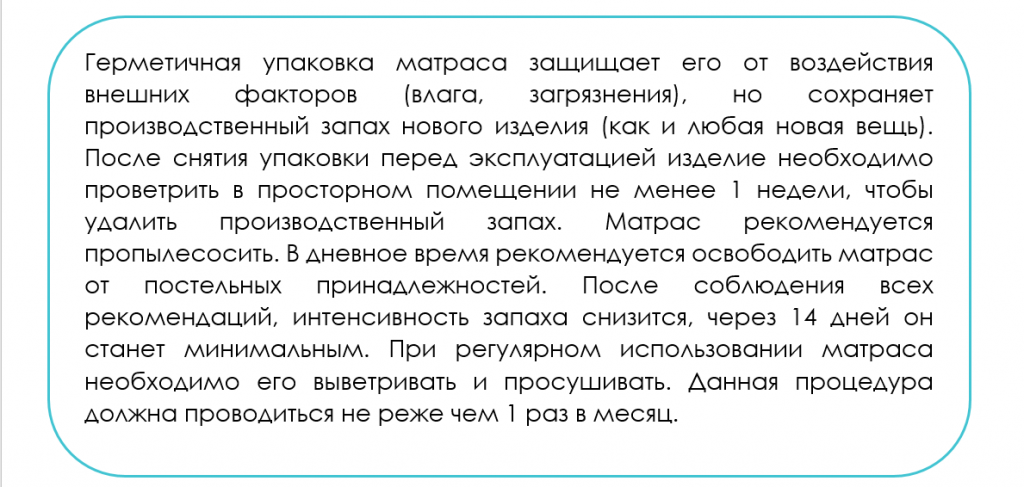 Герметичная упаковка матраса защищает его от воздействия внешних факторов (влага, загрязнения), но сохраняет производственный запах нового изделия (как и любая новая вещь). После снятия упаковки перед эксплуатацией изделие необходимо проветрить в просторном помещении не менее 1 недели, чтобы удалить производственный запах. Матрас рекомендуется пропылесосить. В дневное время рекомендуется освободить матрас от постельных принадлежностей. После соблюдения всех рекомендаций, интенсивность запаха снизится, через 14 дней он станет минимальным. При регулярном использовании матраса необходимо его выветривать и просушивать. Данная процедура должна проводиться не реже чем 1 раз в месяц.